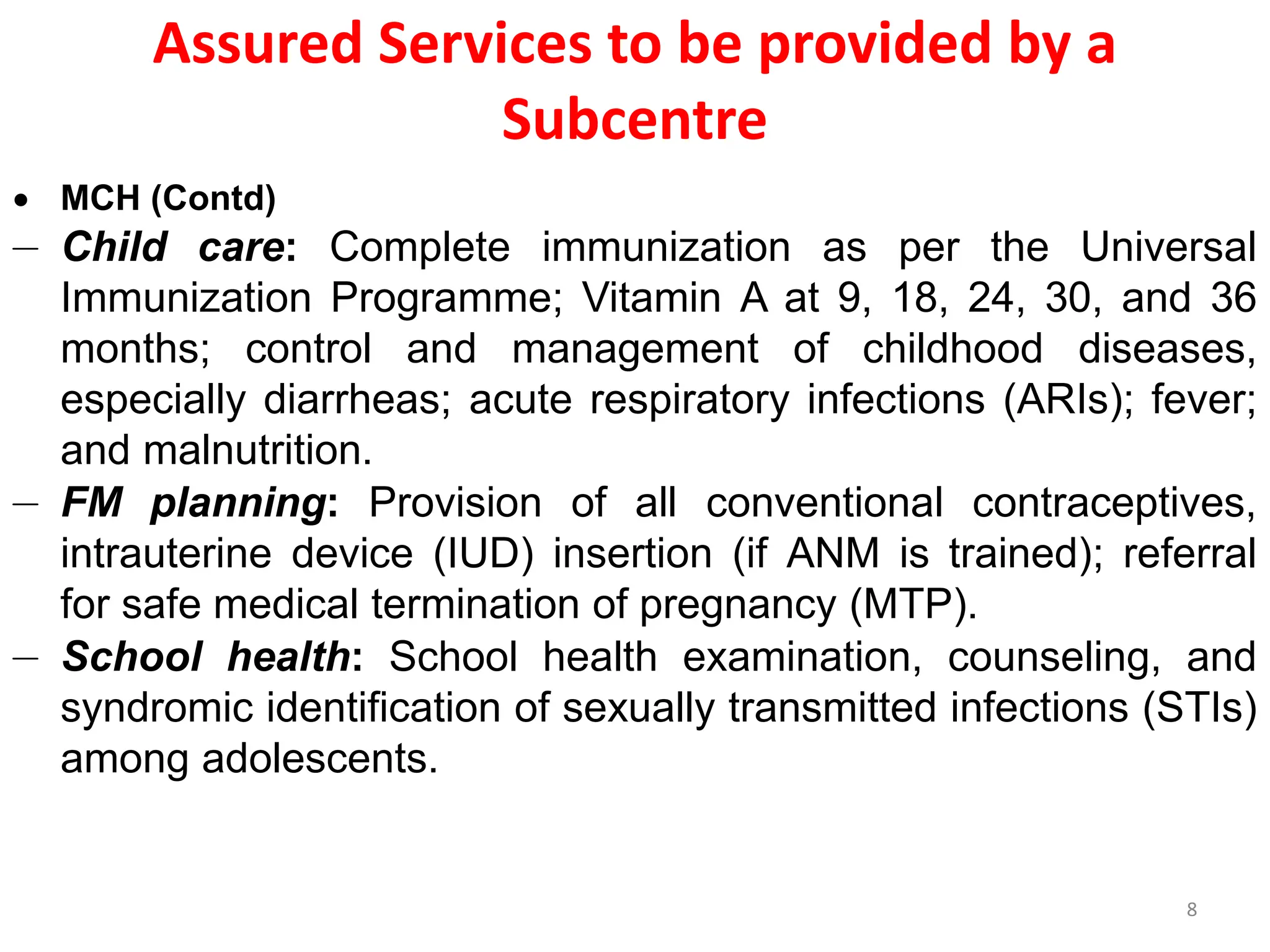 Assured Services to be provided by a Subcentre

• MCH (Contd)

– Child care: Complete immunization as per the Universal Immunization Programme; Vitamin A at 9, 18, 24, 30, and 36 months; control and management of childhood diseases, especially diarrheas; acute respiratory infections (ARIs); fever; and malnutrition.

– FM planning: Provision of all conventional contraceptives, intrauterine device (IUD) insertion (if ANM is trained); referral for safe medical termination of pregnancy (MTP).

– School health: School health examination, counseling, and syndromic identification of sexually transmitted infections (STIs) among adolescents.

8